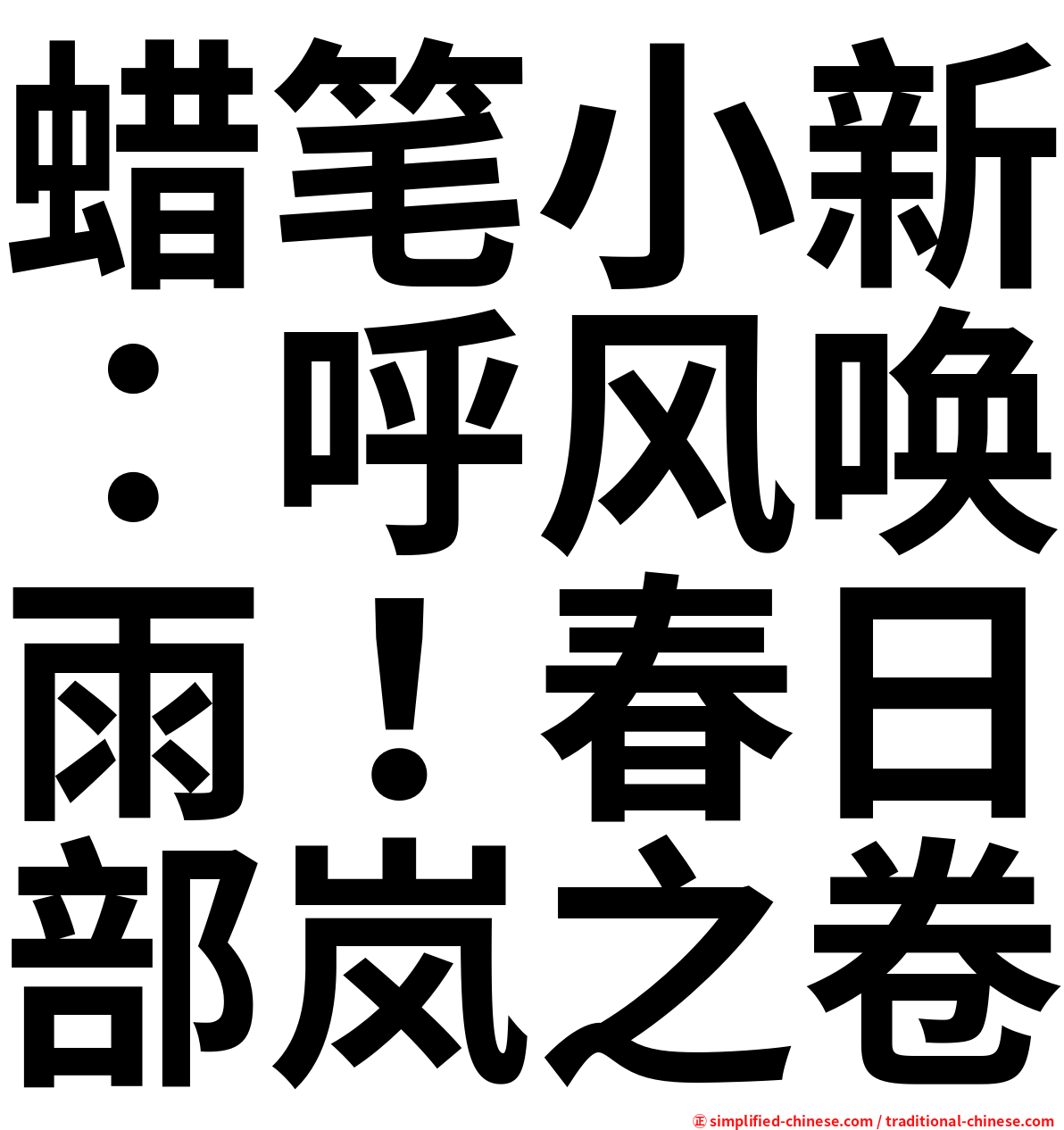 蜡笔小新：呼风唤雨！春日部岚之卷

㊣ simplified-chinese.com / traditional-chinese.com